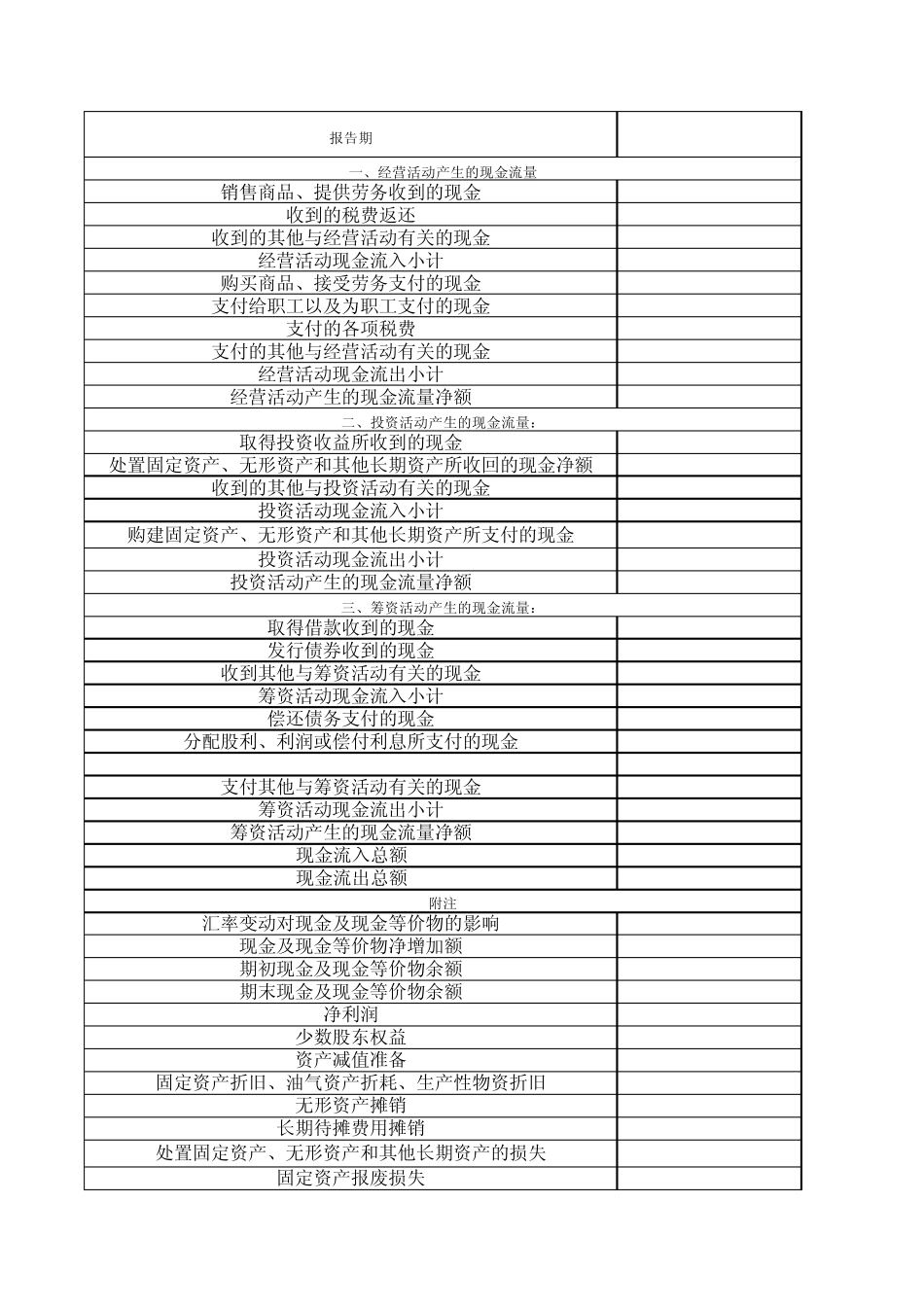 | 报告期 | |
|---|---|
| 一、经营活动产生的现金流量 | |
| 销售商品、提供劳务收到的现金 | |
| 收到的税费返还 | |
| 收到的其他与经营活动有关的现金 | |
| 经营活动现金流入小计 | |
| 购买商品、接受劳务支付的现金 | |
| 支付给职工以及为职工支付的现金 | |
| 支付的各项税费 | |
| 支付的其他与经营活动有关的现金 | |
| 经营活动现金流出小计 | |
| 经营活动产生的现金流量净额 | |
| 二、投资活动产生的现金流量： | |
| 取得投资收益所收到的现金 | |
| 处置固定资产、无形资产和其他长期资产所收回的现金净额 | |
| 收到的其他与投资活动有关的现金 | |
| 投资活动现金流入小计 | |
| 购建固定资产、无形资产和其他长期资产所支付的现金 | |
| 投资活动现金流出小计 | |
| 投资活动产生的现金流量净额 | |
| 三、筹资活动产生的现金流量： | |
| 取得借款收到的现金 | |
| 发行债券收到的现金 | |
| 收到其他与筹资活动有关的现金 | |
| 筹资活动现金流入小计 | |
| 偿还债务支付的现金 | |
| 分配股利、利润或偿付利息所支付的现金 | |
| | |
| 支付其他与筹资活动有关的现金 | |
| 筹资活动现金流出小计 | |
| 筹资活动产生的现金流量净额 | |
| 现金流入总额 | |
| 现金流出总额 | |
| 附注 | |
| 汇率变动对现金及现金等价物的影响 | |
| 现金及现金等价物净增加额 | |
| 期初现金及现金等价物余额 | |
| 期末现金及现金等价物余额 | |
| 净利润 | |
| 少数股东权益 | |
| 资产减值准备 | |
| 固定资产折旧、油气资产折耗、生产性物资折旧 | |
| 无形资产摊销 | |
| 长期待摊费用摊销 | |
| 处置固定资产、无形资产和其他长期资产的损失 | |
| 固定资产报废损失 | |